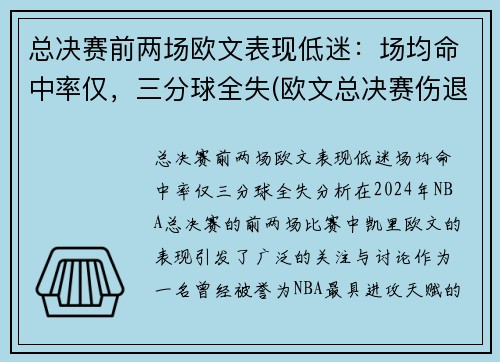 总决赛前两场欧文表现低迷：场均命中率仅，三分球全失(欧文总决赛伤退

总决赛前两场欧文表现低迷场均命中率仅三分球全失分析在2024年NBA总决赛的前两场比赛中凯里欧文的表现引发了广泛的关注与讨论作为一名曾经被誉为NBA最具进攻天赋的